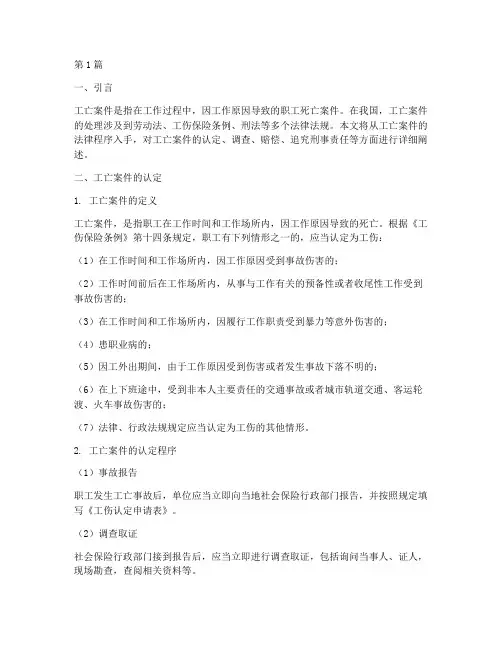 第1篇

一、引言

工亡案件是指在工作过程中，因工作原因导致的职工死亡案件。在我国，工亡案件的处理涉及到劳动法、工伤保险条例、刑法等多个法律法规。本文将从工亡案件的法律程序入手，对工亡案件的认定、调查、赔偿、追究刑事责任等方面进行详细阐述。

二、工亡案件的认定

1. 工亡案件的定义

工亡案件，是指职工在工作时间和工作场所内，因工作原因导致的死亡。根据《工伤保险条例》第十四条规定，职工有下列情形之一的，应当认定为工伤：

（1）在工作时间和工作场所内，因工作原因受到事故伤害的；

（2）工作时间前后在工作场所内，从事与工作有关的预备性或者收尾性工作受到事故伤害的；

（3）在工作时间和工作场所内，因履行工作职责受到暴力等意外伤害的；

（4）患职业病的；

（5）因工外出期间，由于工作原因受到伤害或者发生事故下落不明的；

（6）在上下班途中，受到非本人主要责任的交通事故或者城市轨道交通、客运轮渡、火车事故伤害的；

（7）法律、行政法规规定应当认定为工伤的其他情形。

2. 工亡案件的认定程序

（1）事故报告

职工发生工亡事故后，单位应当立即向当地社会保险行政部门报告，并按照规定填写《工伤认定申请表》。

（2）调查取证

社会保险行政部门接到报告后，应当立即进行调查取证，包括询问当事人、证人，现场勘查，查阅相关资料等。